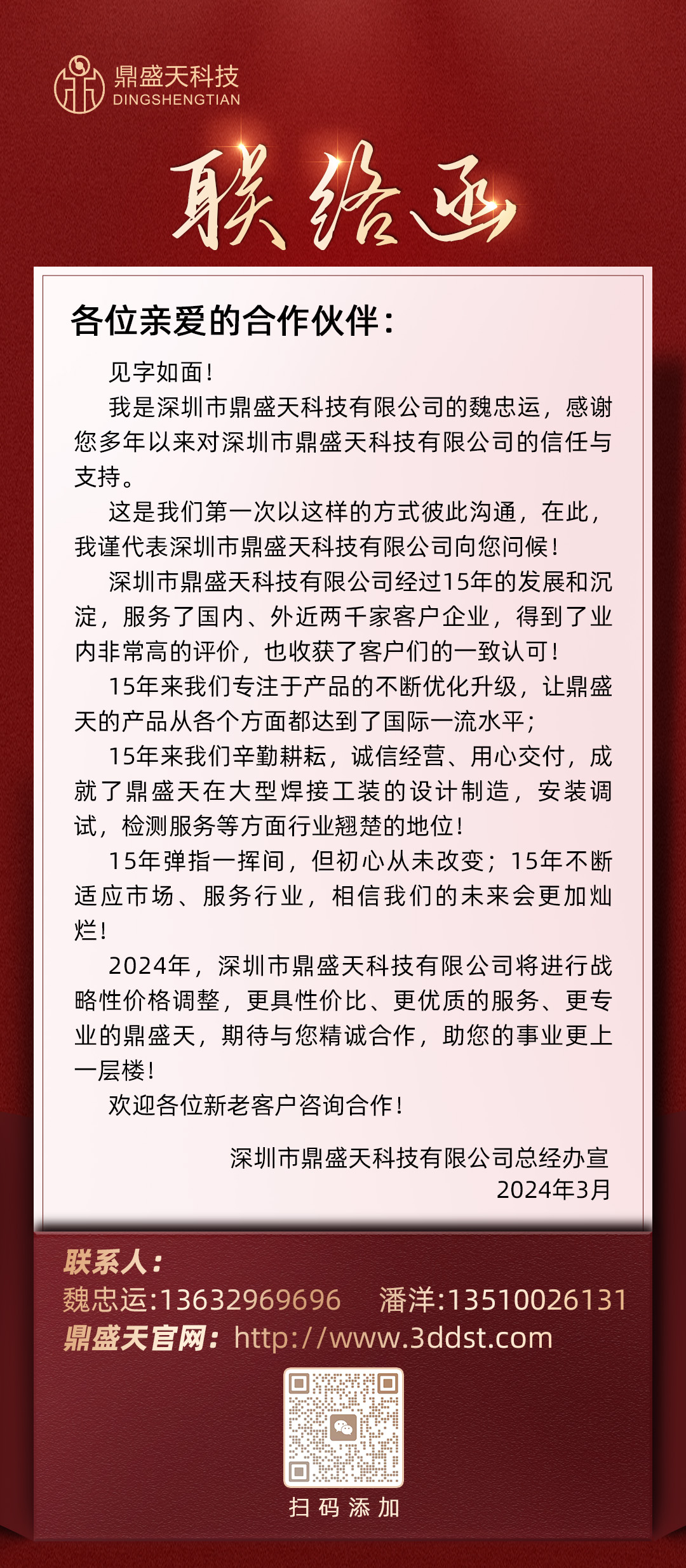 鼎盛天科技
DINGSHENGTIAN

联络函

各位亲爱的合作伙伴：

见字如面！

我是深圳市鼎盛天科技有限公司的魏忠运，感谢您多年以来对深圳市鼎盛天科技有限公司的信任与支持。

这是我们第一次以这样的方式彼此沟通，在此，我谨代表深圳市鼎盛天科技有限公司向您问候！

深圳市鼎盛天科技有限公司经过15年的发展和沉淀，服务了国内、外近两千家客户企业，得到了业内非常高的评价，也收获了客户们的一致认可！

15年来我们专注于产品的不断优化升级，让鼎盛天的产品从各个方面都达到了国际一流水平；

15年来我们辛勤耕耘，诚信经营、用心交付，成就了鼎盛天在大型焊接工装的设计制造，安装调试，检测服务等方面行业翘楚的地位！

15年弹指一挥间，但初心从未改变；15年不断适应市场、服务行业，相信我们的未来会更加灿烂！

2024年，深圳市鼎盛天科技有限公司将进行战略性价格调整，更具性价比、更优质的服务、更专业的鼎盛天，期待与您精诚合作，助您的事业更上一层楼！

欢迎各位新老客户咨询合作！

深圳市鼎盛天科技有限公司总经办宣
2024年3月

联系人：
魏忠运:13632969696 潘洋:13510026131
鼎盛天官网：http://www.3ddst.com

扫码添加